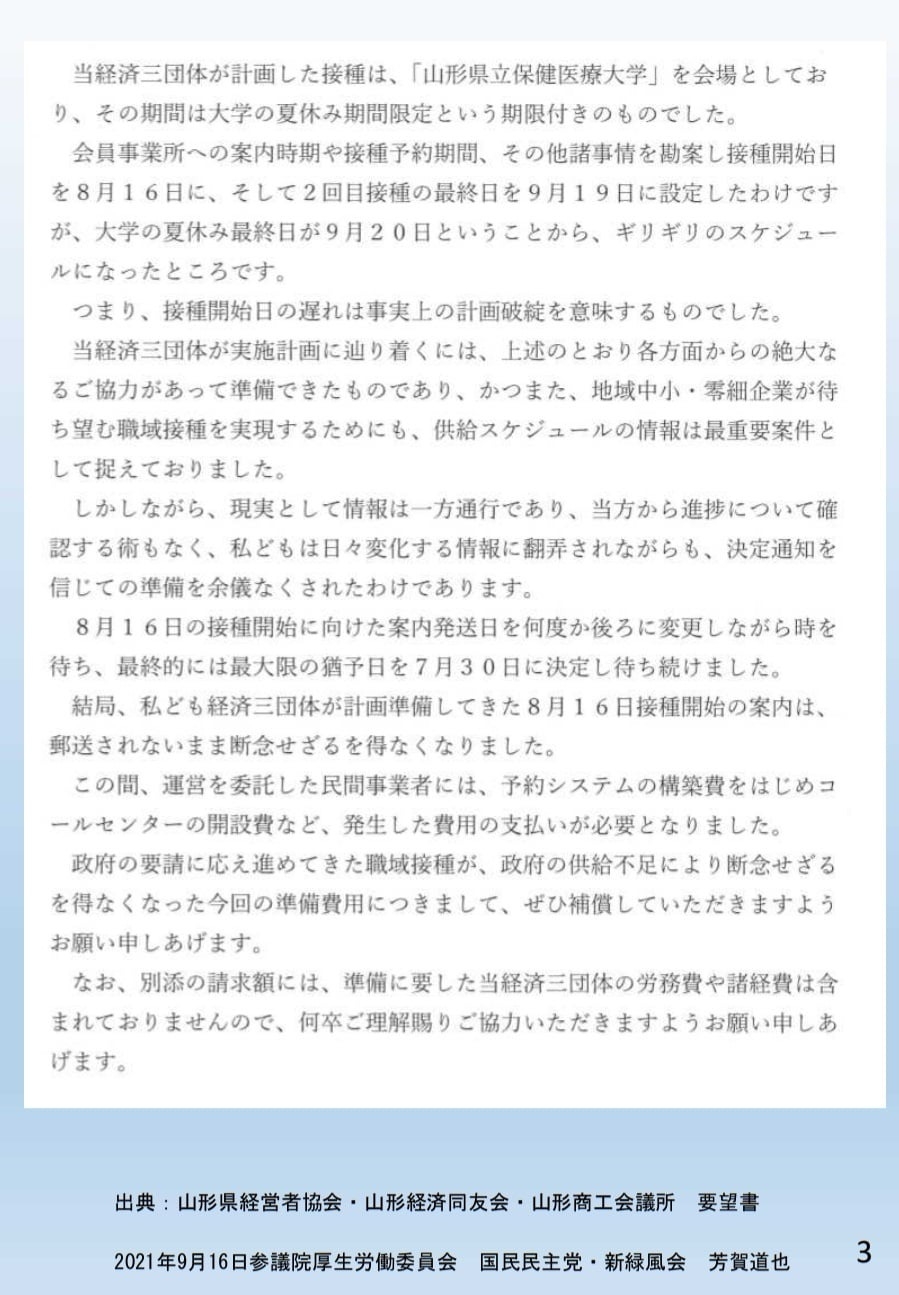 当経済三団体が計画した接種は、「山形県立保健医療大学」を会場としており、その期間は大学の夏休み期間限定という期限付きのものでした。

会員事業所への案内時期や接種予約期間、その他諸事情を勘案し接種開始日を８月１６日に、そして２回目接種の最終日を９月１９日に設定したわけですが、大学の夏休み最終日が９月２０日ということから、ギリギリのスケジュールになったところです。

つまり、接種開始日の遅れは事実上の計画破綻を意味するものでした。

当経済三団体が実施計画に辿り着くには、上述のとおり各方面からの絶大なるご協力があって準備できたものであり、かつまた、地域中小・零細企業が待ち望む職域接種を実現するためにも、供給スケジュールの情報は最重要案件として捉えておりました。

しかしながら、現実として情報は一方通行であり、当方から進捗について確認する術もなく、私どもは日々変化する情報に翻弄されながらも、決定通知を信じての準備を余儀なくされたわけであります。

８月１６日の接種開始に向けた案内発送日を何度か後ろに変更しながら時を待ち、最終的には最大限の猶予日を７月３０日に決定し待ち続けました。

結局、私ども経済三団体が計画準備してきた８月１６日接種開始の案内は、郵送されないまま断念せざるを得なくなりました。

この間、運営を委託した民間事業者には、予約システムの構築費をはじめコールセンターの開設費など、発生した費用の支払いが必要となりました。

政府の要請に応え進めてきた職域接種が、政府の供給不足により断念せざるを得なくなった今回の準備費用につきまして、ぜひ補償していただきますようお願い申しあげます。

なお、別添の請求額には、準備に要した当経済三団体の労務費や諸経費は含まれておりませんので、何卒ご理解賜りご協力いただきますようお願い申しあげます。

出典：山形県経営者協会・山形経済同友会・山形商工会議所　要望書

2021年9月16日参議院厚生労働委員会　国民民主党・新緑風会　芳賀道也

3